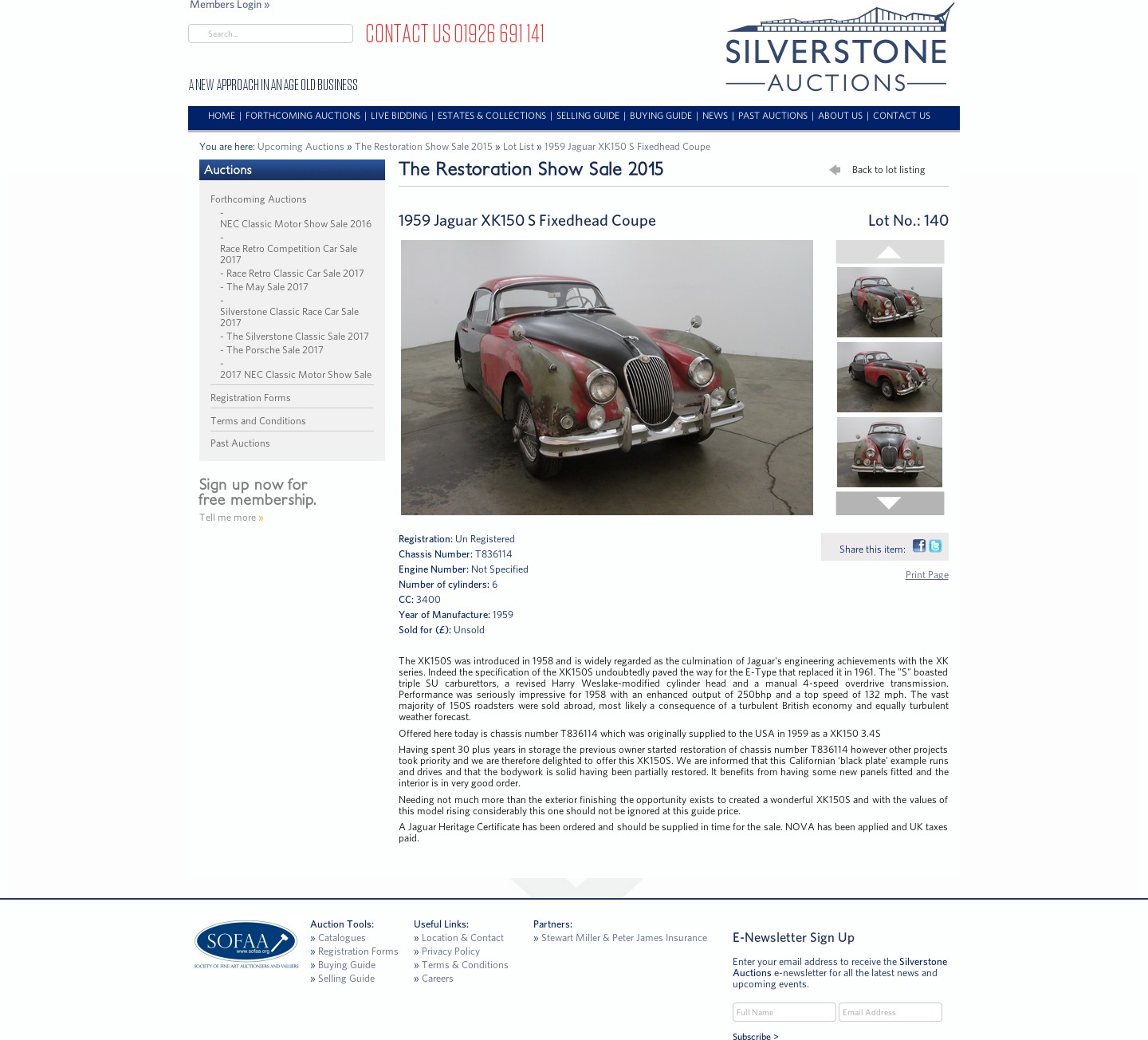 Members Login »

Search...

CONTACT US 01926 691 141

A NEW APPROACH IN AN AGE OLD BUSINESS

SILVERSTONE AUCTIONS

HOME | FORTHCOMING AUCTIONS | LIVE BIDDING | ESTATES & COLLECTIONS | SELLING GUIDE | BUYING GUIDE | NEWS | PAST AUCTIONS | ABOUT US | CONTACT US

You are here: Upcoming Auctions » The Restoration Show Sale 2015 » Lot List » 1959 Jaguar XK150 S Fixedhead Coupe

Auctions

Forthcoming Auctions
- NEC Classic Motor Show Sale 2016
- Race Retro Competition Car Sale 2017
- Race Retro Classic Car Sale 2017
- The May Sale 2017
- Silverstone Classic Race Car Sale 2017
- The Silverstone Classic Sale 2017
- The Porsche Sale 2017
- 2017 NEC Classic Motor Show Sale

Registration Forms

Terms and Conditions

Past Auctions

Sign up now for free membership.

Tell me more »

The Restoration Show Sale 2015

Back to lot listing

1959 Jaguar XK150 S Fixedhead Coupe

Lot No.: 140

Registration: Un Registered
Chassis Number: T836114
Engine Number: Not Specified
Number of cylinders: 6
CC: 3400
Year of Manufacture: 1959
Sold for (£): Unsold

Share this item:

Print Page

The XK150S was introduced in 1958 and is widely regarded as the culmination of Jaguar's engineering achievements with the XK series. Indeed the specification of the XK150S undoubtedly paved the way for the E-Type that replaced it in 1961. The "S" boasted triple SU carburettors, a revised Harry Weslake-modified cylinder head and a manual 4-speed overdrive transmission. Performance was seriously impressive for 1958 with an enhanced output of 250bhp and a top speed of 132 mph. The vast majority of 150S roadsters were sold abroad, most likely a consequence of a turbulent British economy and equally turbulent weather forecast.

Offered here today is chassis number T836114 which was originally supplied to the USA in 1959 as a XK150 3.4S

Having spent 30 plus years in storage the previous owner started restoration of chassis number T836114 however other projects took priority and we are therefore delighted to offer this XK150S. We are informed that this Californian 'black plate' example runs and drives and that the bodywork is solid having been partially restored. It benefits from having some new panels fitted and the interior is in very good order.

Needing not much more than the exterior finishing the opportunity exists to created a wonderful XK150S and with the values of this model rising considerably this one should not be ignored at this guide price.

A Jaguar Heritage Certificate has been ordered and should be supplied in time for the sale. NOVA has been applied and UK taxes paid.

SOFAA www.sofaa.org SOCIETY OF FINE ART AUCTIONEERS AND VALUERS

Auction Tools:
» Catalogues
» Registration Forms
» Buying Guide
» Selling Guide

Useful Links:
» Location & Contact
» Privacy Policy
» Terms & Conditions
» Careers

Partners:
» Stewart Miller & Peter James Insurance

E-Newsletter Sign Up

Enter your email address to receive the Silverstone Auctions e-newsletter for all the latest news and upcoming events.

Full Name
Email Address

Subscribe >